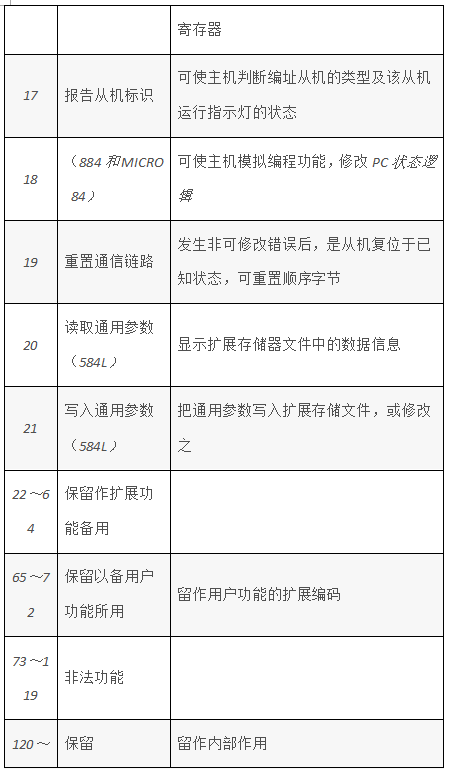 |  |  | 寄存器 |
|---|---|---|
| 17 | 报告从机标识 | 可使主机判断编址从机的类型及该从机运行指示灯的状态 |
| 18 | （884 和MICRO 84） | 可使主机模拟编程功能，修改 PC 状态逻辑 |
| 19 | 重置通信链路 | 发生非可修改错误后，是从机复位于已知状态，可重置顺序字节 |
| 20 | 读取通用参数（584L） | 显示扩展存储器文件中的数据信息 |
| 21 | 写入通用参数（584L） | 把通用参数写入扩展存储文件，或修改之 |
| 22～64 | 保留作扩展功能备用 |  |
| 65～72 | 保留以备用户功能所用 | 留作用户功能的扩展编码 |
| 73～119 | 非法功能 |  |
| 120～ | 保留 | 留作内部作用 |